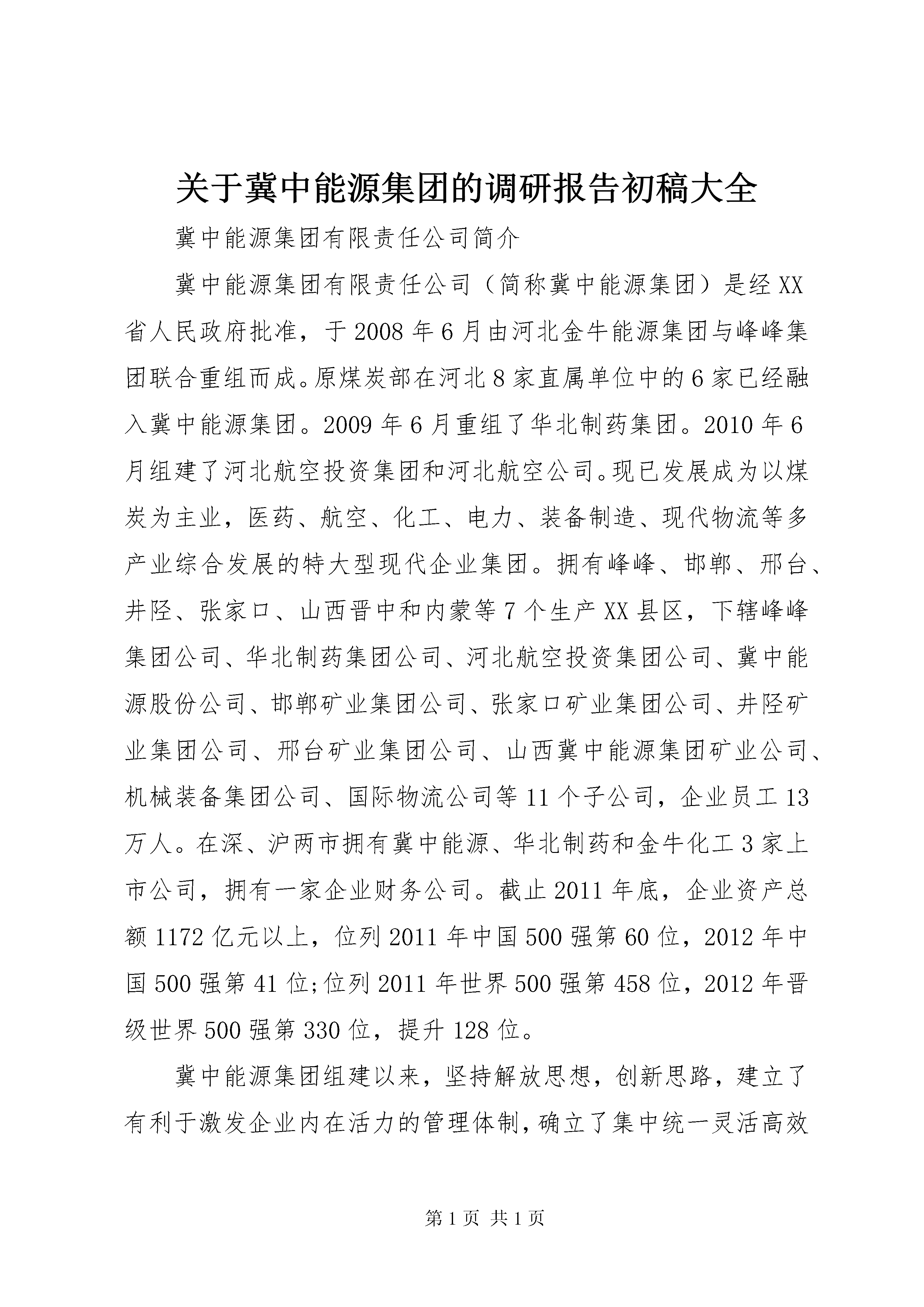 关于冀中能源集团的调研报告初稿大全

冀中能源集团有限责任公司简介

冀中能源集团有限责任公司（简称冀中能源集团）是经XX省人民政府批准，于2008年6月由河北金牛能源集团与峰峰集团联合重组而成。原煤炭部在河北8家直属单位中的6家已经融入冀中能源集团。2009年6月重组了华北制药集团。2010年6月组建了河北航空投资集团和河北航空公司。现已发展成为以煤炭为主业，医药、航空、化工、电力、装备制造、现代物流等多产业综合发展的特大型现代企业集团。拥有峰峰、邯郸、邢台、井陉、张家口、山西晋中和内蒙等7个生产XX县区，下辖峰峰集团公司、华北制药集团公司、河北航空投资集团公司、冀中能源股份公司、邯郸矿业集团公司、张家口矿业集团公司、井陉矿业集团公司、邢台矿业集团公司、山西冀中能源集团矿业公司、机械装备集团公司、国际物流公司等11个子公司，企业员工13万人。在深、沪两市拥有冀中能源、华北制药和金牛化工3家上市公司，拥有一家企业财务公司。截止2011年底，企业资产总额1172亿元以上，位列2011年中国500强第60位，2012年中国500强第41位;位列2011年世界500强第458位，2012年晋级世界500强第330位，提升128位。

冀中能源集团组建以来，坚持解放思想，创新思路，建立了有利于激发企业内在活力的管理体制，确立了集中统一灵活高效

第1页 共1页